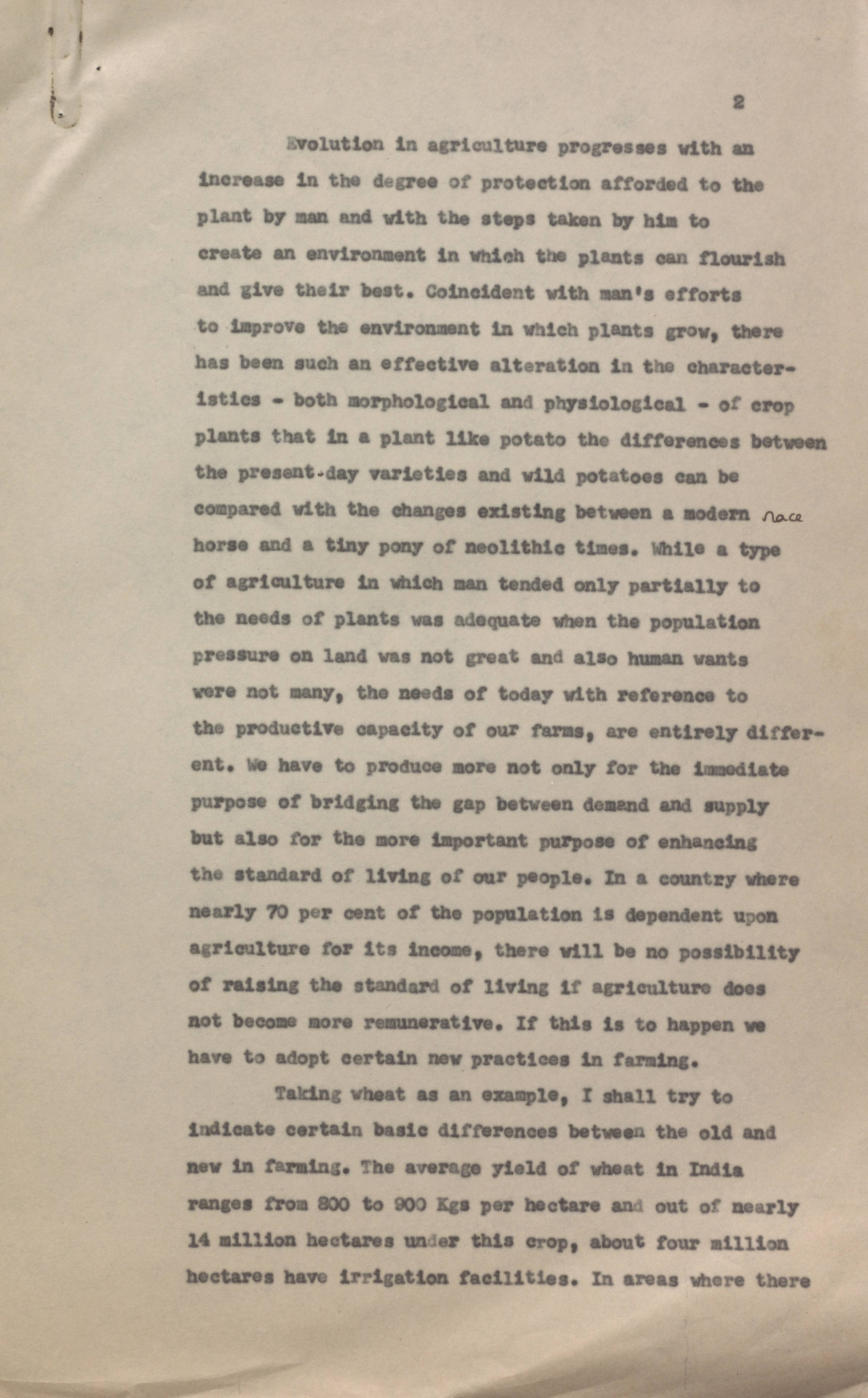 2

Evolution in agriculture progresses with an increase in the degree of protection afforded to the plant by man and with the steps taken by him to create an environment in which the plants can flourish and give their best. Coincident with man's efforts to improve the environment in which plants grow, there has been such an effective alteration in the characteristics - both morphological and physiological - of crop plants that in a plant like potato the differences between the present-day varieties and wild potatoes can be compared with the changes existing between a modern race horse and a tiny pony of neolithic times. While a type of agriculture in which man tended only partially to the needs of plants was adequate when the population pressure on land was not great and also human wants were not many, the needs of today with reference to the productive capacity of our farms, are entirely different. We have to produce more not only for the immediate purpose of bridging the gap between demand and supply but also for the more important purpose of enhancing the standard of living of our people. In a country where nearly 70 per cent of the population is dependent upon agriculture for its income, there will be no possibility of raising the standard of living if agriculture does not become more remunerative. If this is to happen we have to adopt certain new practices in farming.

Taking wheat as an example, I shall try to indicate certain basic differences between the old and new in farming. The average yield of wheat in India ranges from 800 to 900 Kgs per hectare and out of nearly 14 million hectares under this crop, about four million hectares have irrigation facilities. In areas where there